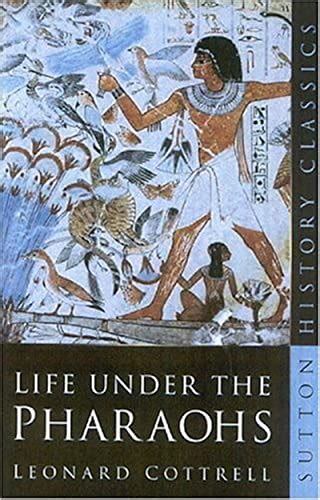 LIFE UNDER THE PHARAOHS

LEONARD COTTRELL

SUTTON HISTORY CLASSICS